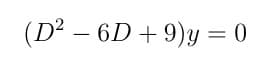 $(D^2 - 6D + 9)y = 0$